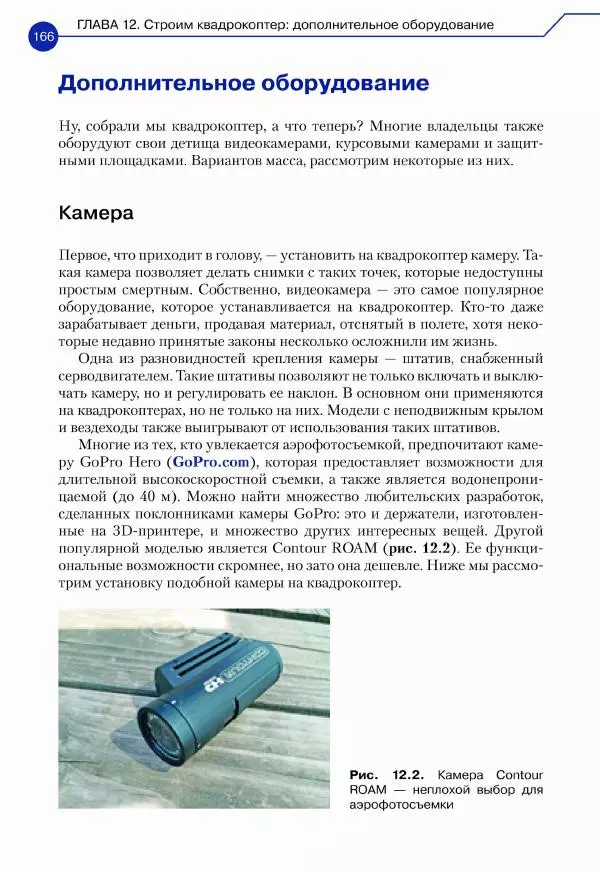 166 ГЛАВА 12. Строим квадрокоптер: дополнительное оборудование

Дополнительное оборудование

Ну, собрали мы квадрокоптер, а что теперь? Многие владельцы также оборудуют свои детища видеокамерами, курсовыми камерами и защитными площадками. Вариантов масса, рассмотрим некоторые из них.

Камера

Первое, что приходит в голову, — установить на квадрокоптер камеру. Такая камера позволяет делать снимки с таких точек, которые недоступны простым смертным. Собственно, видеокамера — это самое популярное оборудование, которое устанавливается на квадрокоптер. Кто-то даже зарабатывает деньги, продавая материал, отснятый в полете, хотя некоторые недавно принятые законы несколько осложнили им жизнь.

Одна из разновидностей крепления камеры — штатив, снабженный серводвигателем. Такие штативы позволяют не только включать и выключать камеру, но и регулировать ее наклон. В основном они применяются на квадрокоптерах, но не только на них. Модели с неподвижным крылом и вездеходы также выигрывают от использования таких штативов.

Многие из тех, кто увлекается аэрофотосъемкой, предпочитают камеру GoPro Hero (GoPro.com), которая предоставляет возможности для длительной высокоскоростной съемки, а также является водонепроницаемой (до 40 м). Можно найти множество любительских разработок, сделанных поклонниками камеры GoPro: это и держатели, изготовленные на 3D-принтере, и множество других интересных вещей. Другой популярной моделью является Contour ROAM (рис. 12.2). Ее функциональные возможности скромнее, но зато она дешевле. Ниже мы рассмотрим установку подобной камеры на квадрокоптер.

Рис. 12.2. Камера Contour ROAM — неплохой выбор для аэрофотосъемки